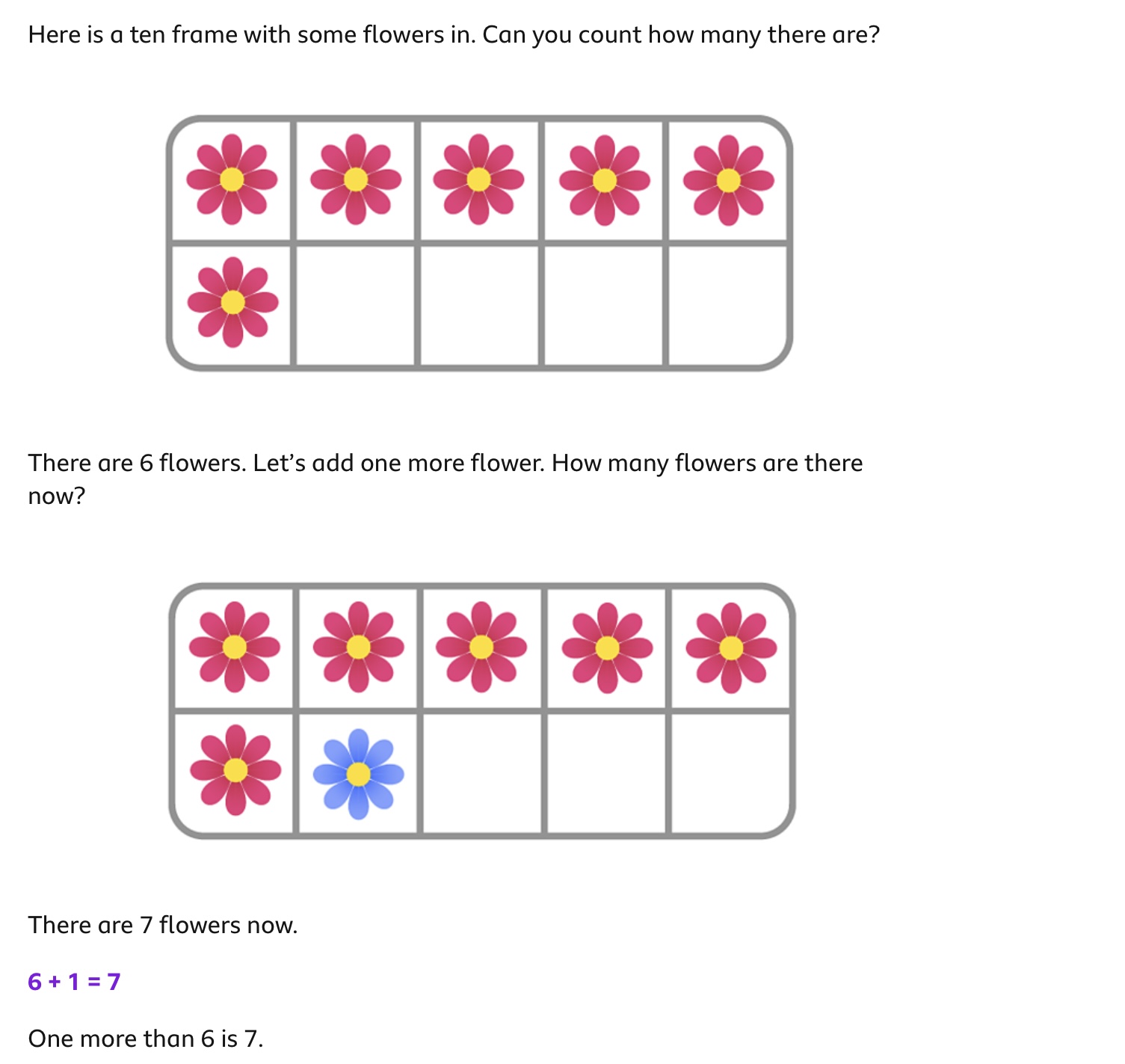 Here is a ten frame with some flowers in. Can you count how many there are?

There are 6 flowers. Let’s add one more flower. How many flowers are there now?

There are 7 flowers now.

$6 + 1 = 7$

One more than 6 is 7.